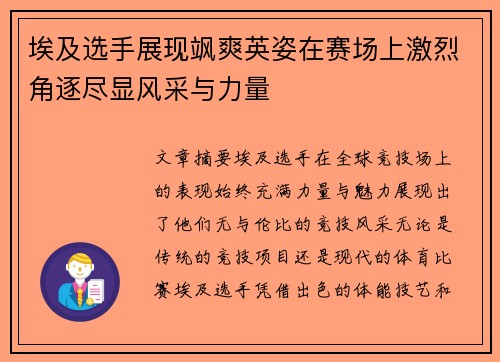 埃及选手展现飒爽英姿在赛场上激烈角逐尽显风采与力量

文章摘要埃及选手在全球竞技场上的表现始终充满力量与魅力展现出了他们无与伦比的竞技风采无论是传统的竞技项目还是现代的体育比赛埃及选手凭借出色的体能技艺和